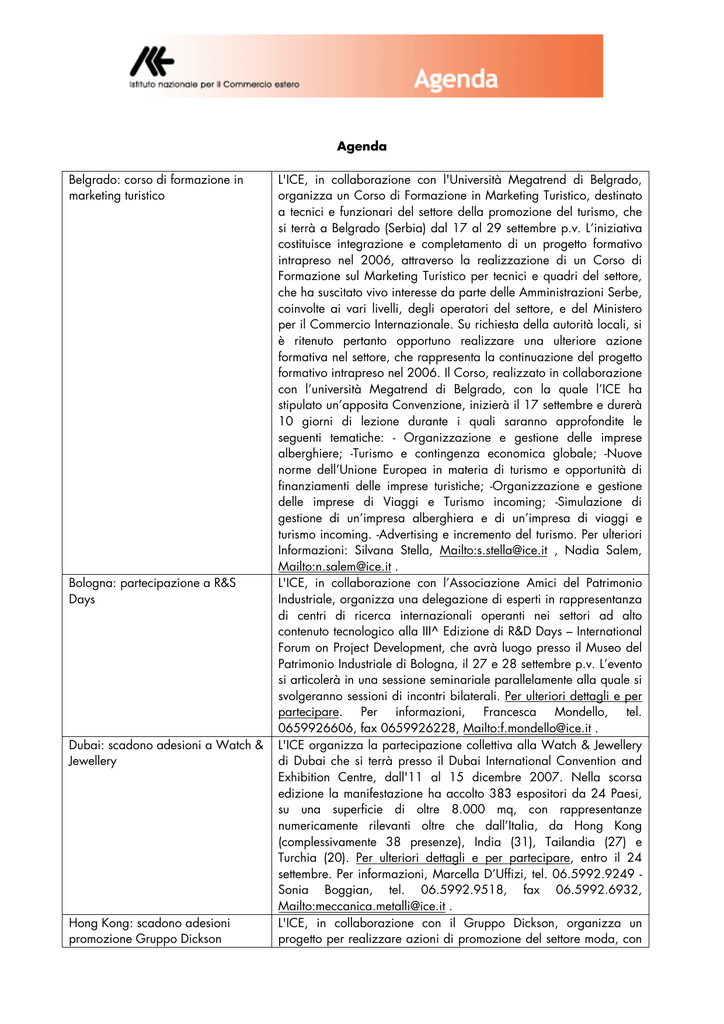 Istituto nazionale per il Commercio estero

Agenda

Agenda

| | |
|---|---|
| Belgrado: corso di formazione in marketing turistico | L'ICE, in collaborazione con l'Università Megatrend di Belgrado, organizza un Corso di Formazione in Marketing Turistico, destinato a tecnici e funzionari del settore della promozione del turismo, che si terrà a Belgrado (Serbia) dal 17 al 29 settembre p.v. L'iniziativa costituisce integrazione e completamento di un progetto formativo intrapreso nel 2006, attraverso la realizzazione di un Corso di Formazione sul Marketing Turistico per tecnici e quadri del settore, che ha suscitato vivo interesse da parte delle Amministrazioni Serbe, coinvolte ai vari livelli, degli operatori del settore, e del Ministero per il Commercio Internazionale. Su richiesta della autorità locali, si è ritenuto pertanto opportuno realizzare una ulteriore azione formativa nel settore, che rappresenta la continuazione del progetto formativo intrapreso nel 2006. Il Corso, realizzato in collaborazione con l'università Megatrend di Belgrado, con la quale l'ICE ha stipulato un'apposita Convenzione, inizierà il 17 settembre e durerà 10 giorni di lezione durante i quali saranno approfondite le seguenti tematiche: - Organizzazione e gestione delle imprese alberghiere; -Turismo e contingenza economica globale; -Nuove norme dell'Unione Europea in materia di turismo e opportunità di finanziamenti delle imprese turistiche; -Organizzazione e gestione delle imprese di Viaggi e Turismo incoming; -Simulazione di gestione di un'impresa alberghiera e di un'impresa di viaggi e turismo incoming. -Advertising e incremento del turismo. Per ulteriori Informazioni: Silvana Stella, Mailto:s.stella@ice.it , Nadia Salem, Mailto:n.salem@ice.it . |
| Bologna: partecipazione a R&S Days | L'ICE, in collaborazione con l'Associazione Amici del Patrimonio Industriale, organizza una delegazione di esperti in rappresentanza di centri di ricerca internazionali operanti nei settori ad alto contenuto tecnologico alla III^ Edizione di R&D Days – International Forum on Project Development, che avrà luogo presso il Museo del Patrimonio Industriale di Bologna, il 27 e 28 settembre p.v. L'evento si articolerà in una sessione seminariale parallelamente alla quale si svolgeranno sessioni di incontri bilaterali. Per ulteriori dettagli e per partecipare. Per informazioni, Francesca Mondello, tel. 0659926606, fax 0659926228, Mailto:f.mondello@ice.it . |
| Dubai: scadono adesioni a Watch & Jewellery | L'ICE organizza la partecipazione collettiva alla Watch & Jewellery di Dubai che si terrà presso il Dubai International Convention and Exhibition Centre, dall'11 al 15 dicembre 2007. Nella scorsa edizione la manifestazione ha accolto 383 espositori da 24 Paesi, su una superficie di oltre 8.000 mq, con rappresentanze numericamente rilevanti oltre che dall'Italia, da Hong Kong (complessivamente 38 presenze), India (31), Tailandia (27) e Turchia (20). Per ulteriori dettagli e per partecipare, entro il 24 settembre. Per informazioni, Marcella D'Uffizi, tel. 06.5992.9249 - Sonia Boggian, tel. 06.5992.9518, fax 06.5992.6932, Mailto:meccanica.metalli@ice.it . |
| Hong Kong: scadono adesioni promozione Gruppo Dickson | L'ICE, in collaborazione con il Gruppo Dickson, organizza un progetto per realizzare azioni di promozione del settore moda, con |